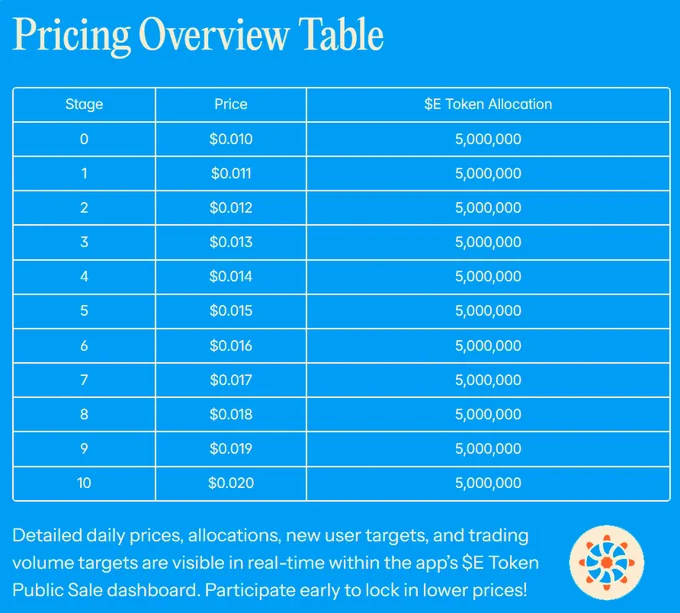 Pricing Overview Table

| Stage | Price | $E Token Allocation |
|---|---|---|
| 0 | $0.010 | 5,000,000 |
| 1 | $0.011 | 5,000,000 |
| 2 | $0.012 | 5,000,000 |
| 3 | $0.013 | 5,000,000 |
| 4 | $0.014 | 5,000,000 |
| 5 | $0.015 | 5,000,000 |
| 6 | $0.016 | 5,000,000 |
| 7 | $0.017 | 5,000,000 |
| 8 | $0.018 | 5,000,000 |
| 9 | $0.019 | 5,000,000 |
| 10 | $0.020 | 5,000,000 |

Detailed daily prices, allocations, new user targets, and trading volume targets are visible in real-time within the app's $E Token Public Sale dashboard. Participate early to lock in lower prices!